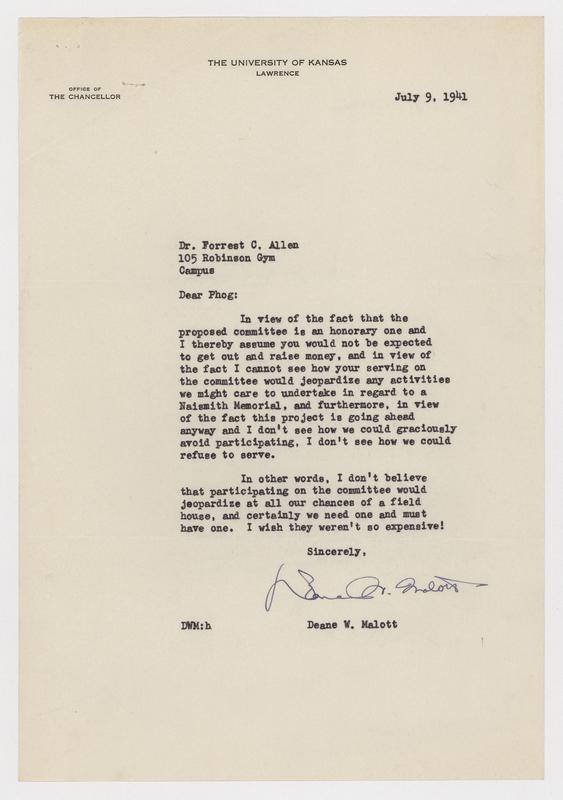 THE UNIVERSITY OF KANSAS
LAWRENCE

OFFICE OF
THE CHANCELLOR

July 9, 1941

Dr. Forrest C. Allen
105 Robinson Gym
Campus

Dear Phog:

In view of the fact that the proposed committee is an honorary one and I thereby assume you would not be expected to get out and raise money, and in view of the fact I cannot see how your serving on the committee would jeopardize any activities we might care to undertake in regard to a Naismith Memorial, and furthermore, in view of the fact this project is going ahead anyway and I don't see how we could graciously avoid participating, I don't see how we could refuse to serve.

In other words, I don't believe that participating on the committee would jeopardize at all our chances of a field house, and certainly we need one and must have one. I wish they weren't so expensive!

Sincerely,

Deane W. Malott

DWM:h

Deane W. Malott